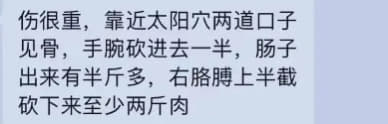 伤很重，靠近太阳穴两道口子见骨，手腕砍进去一半，肠子出来有半斤多，右胳膊上半截砍下来至少两斤肉